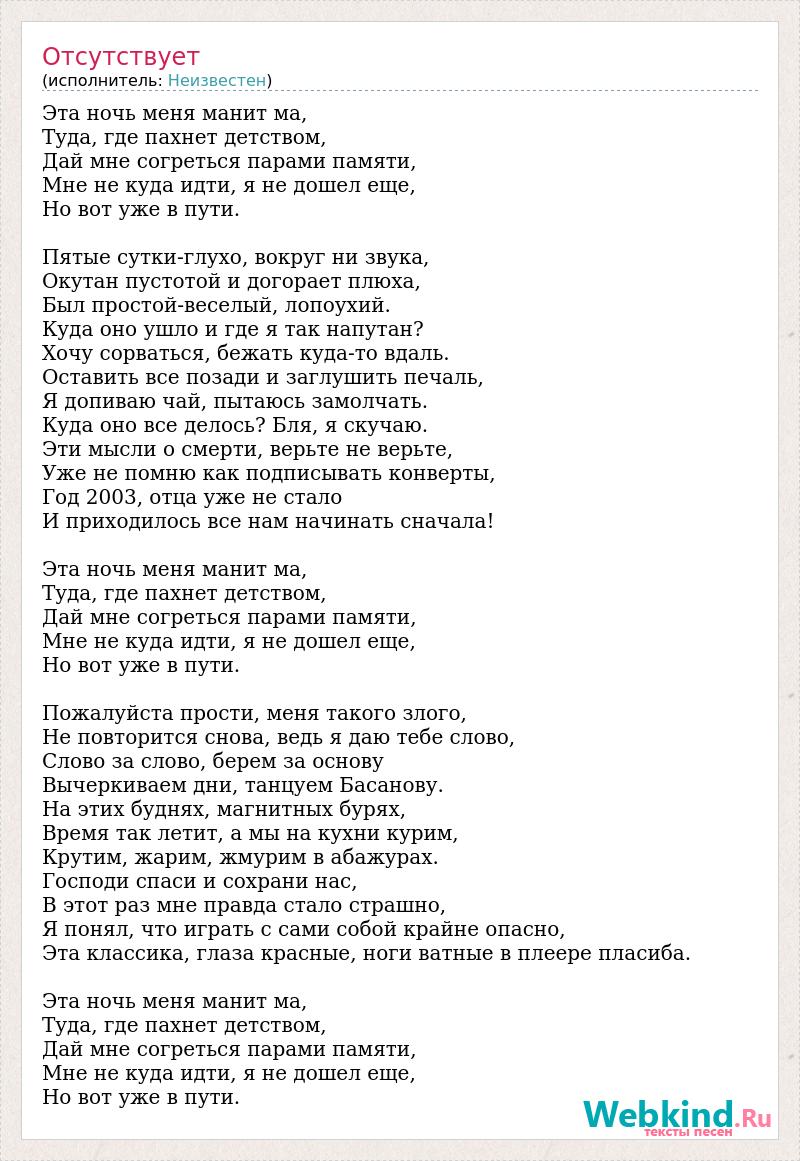 Отсутствует
(исполнитель: Неизвестен)

Эта ночь меня манит ма,
Туда, где пахнет детством,
Дай мне согреться парами памяти,
Мне не куда идти, я не дошел еще,
Но вот уже в пути.

Пятые сутки-глухо, вокруг ни звука,
Окутан пустотой и догорает плюха,
Был простой-веселый, лопоухий.
Куда оно ушло и где я так напутан?
Хочу сорваться, бежать куда-то вдаль.
Оставить все позади и заглушить печаль,
Я допиваю чай, пытаюсь замолчать.
Куда оно все делось? Бля, я скучаю.
Эти мысли о смерти, верьте не верьте,
Уже не помню как подписывать конверты,
Год 2003, отца уже не стало
И приходилось все нам начинать сначала!

Эта ночь меня манит ма,
Туда, где пахнет детством,
Дай мне согреться парами памяти,
Мне не куда идти, я не дошел еще,
Но вот уже в пути.

Пожалуйста прости, меня такого злого,
Не повторится снова, ведь я даю тебе слово,
Слово за слово, берем за основу
Вычеркиваем дни, танцуем Басанову.
На этих буднях, магнитных бурях,
Время так летит, а мы на кухни курим,
Крутим, жарим, жмурим в абажурах.
Господи спаси и сохрани нас,
В этот раз мне правда стало страшно,
Я понял, что играть с сами собой крайне опасно,
Эта классика, глаза красные, ноги ватные в плеере пласиба.

Эта ночь меня манит ма,
Туда, где пахнет детством,
Дай мне согреться парами памяти,
Мне не куда идти, я не дошел еще,
Но вот уже в пути.

Webkind.Ru
тексты песен